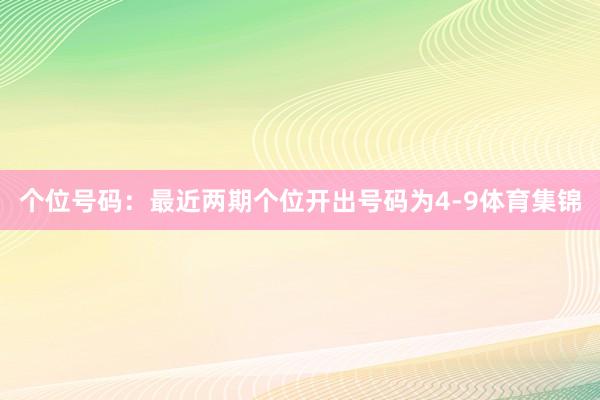 个位号码：最近两期个位开出号码为4-9体育集锦